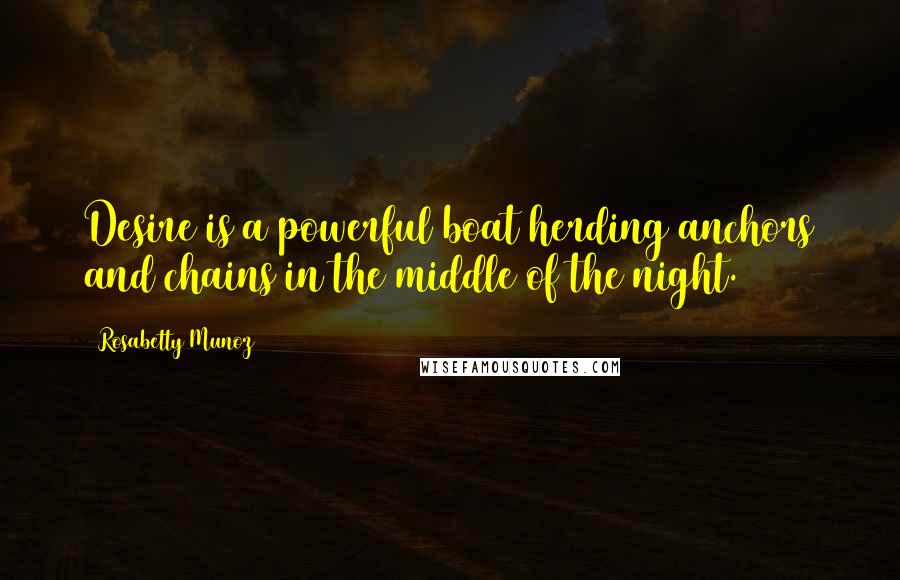 Desire is a powerful boat herding anchors and chains in the middle of the night.

Rosabetty Munoz

WISEFAMOUSQUOTES.COM